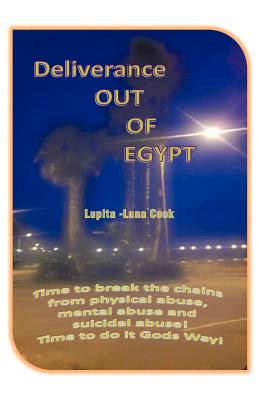 Deliverance
OUT
OF
EGYPT

Lupita -Luna Cook

Time to break the chains from physical abuse, mental abuse and suicidal abuse! Time to do it Gods Way!